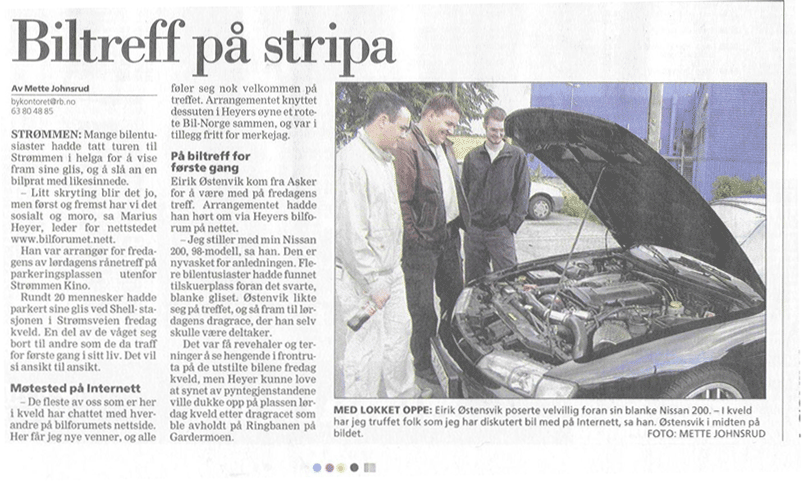 Biltreff på stripa

Av Mette Johnsrud
bykontoret@rb.no
63 80 48 85

STRØMMEN: Mange bilentusiaster hadde tatt turen til Strømmen i helga for å vise fram sine glis, og å slå an en bilprat med likesinnede.

– Litt skryting blir det jo, men først og fremst har vi det sosialt og moro, sa Marius Heyer, leder for nettstedet www.bilforumet.nett.

Han var arrangør for fredagens av lørdagens rånetreff på parkeringsplassen utenfor Strømmen Kino.

Rundt 20 mennesker hadde parkert sine glis ved Shell-stasjonen i Strømsveien fredag kveld. En del av de våget seg bort til andre som de da traff for første gang i sitt liv. Det vil si ansikt til ansikt.

Møtested på Internett

– De fleste av oss som er her i kveld har chattet med hverandre på bilforumets nettside. Her får jeg nye venner, og alle føler seg nok velkommen på treffet. Arrangementet knyttet dessuten i Heyers øyne et rotete Bil-Norge sammen, og var i tillegg fritt for merkejag.

På biltreff for første gang

Eirik Østenvik kom fra Asker for å være med på fredagens treff. Arrangementet hadde han hørt om via Heyers bilforum på nettet.

– Jeg stiller med min Nissan 200, 98-modell, sa han. Den er nyvasket for anledningen. Flere bilentusiaster hadde funnet tilskuerplass foran det svarte, blanke gliset. Østenvik likte seg på treffet, og så fram til lørdagens dragrace, der han selv skulle være deltaker.

Det var få revehaler og terninger å se hengende i frontruta på de utstilte bilene fredag kveld, men Heyer kunne love at synet av pyntegjenstandene ville dukke opp på plassen lørdag kveld etter dragracet som ble avholdt på Ringbanen på Gardermoen.

MED LOKKET OPPE: Eirik Østensvik poserte velvillig foran sin blanke Nissan 200. – I kveld har jeg truffet folk som jeg har diskutert bil med på Internett, sa han. Østensvik i midten på bildet.
FOTO: METTE JOHNSRUD